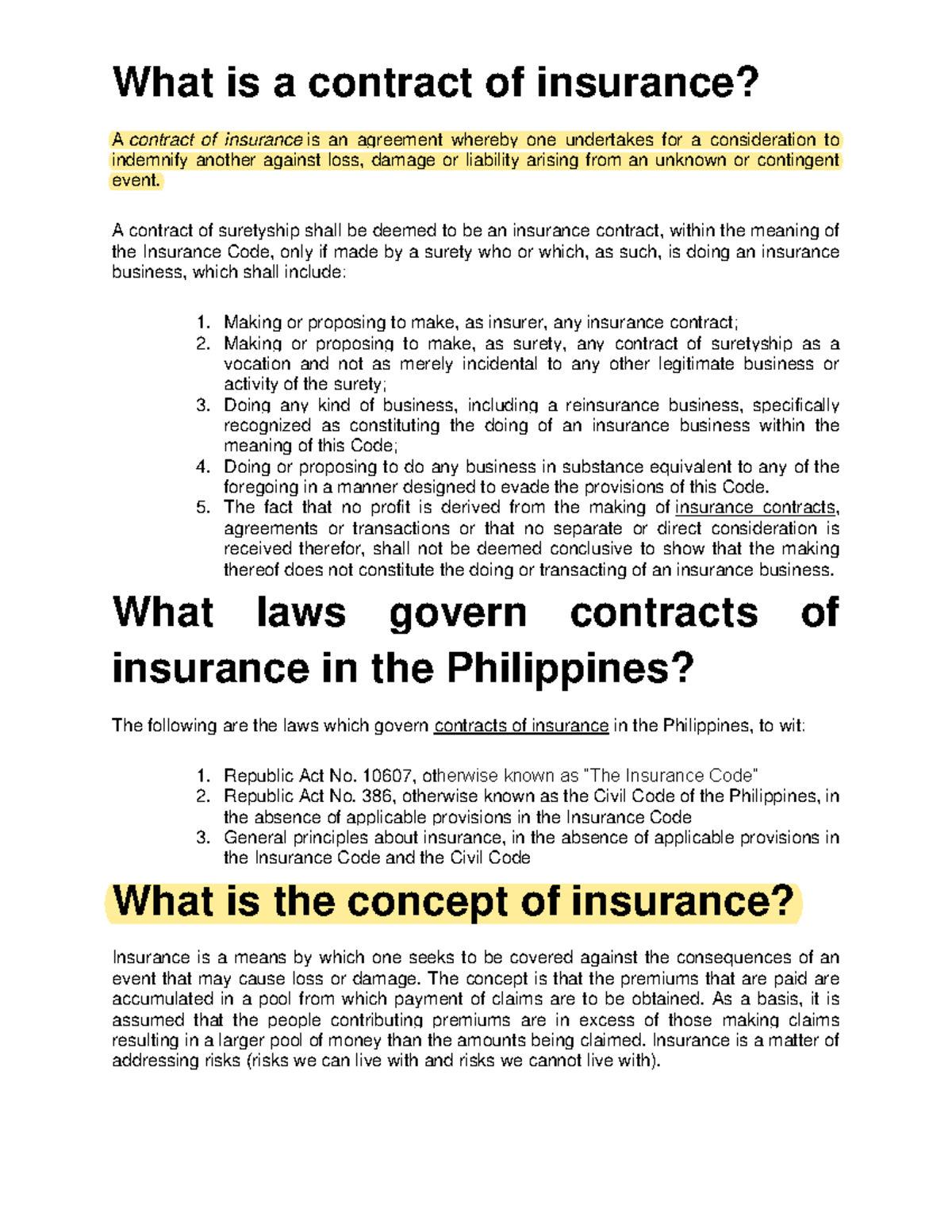 What is a contract of insurance?

A contract of insurance is an agreement whereby one undertakes for a consideration to indemnify another against loss, damage or liability arising from an unknown or contingent event.

A contract of suretyship shall be deemed to be an insurance contract, within the meaning of the Insurance Code, only if made by a surety who or which, as such, is doing an insurance business, which shall include:

1. Making or proposing to make, as insurer, any insurance contract;
2. Making or proposing to make, as surety, any contract of suretyship as a vocation and not as merely incidental to any other legitimate business or activity of the surety;
3. Doing any kind of business, including a reinsurance business, specifically recognized as constituting the doing of an insurance business within the meaning of this Code;
4. Doing or proposing to do any business in substance equivalent to any of the foregoing in a manner designed to evade the provisions of this Code.
5. The fact that no profit is derived from the making of insurance contracts, agreements or transactions or that no separate or direct consideration is received therefor, shall not be deemed conclusive to show that the making thereof does not constitute the doing or transacting of an insurance business.

What laws govern contracts of insurance in the Philippines?

The following are the laws which govern contracts of insurance in the Philippines, to wit:

1. Republic Act No. 10607, otherwise known as "The Insurance Code"
2. Republic Act No. 386, otherwise known as the Civil Code of the Philippines, in the absence of applicable provisions in the Insurance Code
3. General principles about insurance, in the absence of applicable provisions in the Insurance Code and the Civil Code

What is the concept of insurance?

Insurance is a means by which one seeks to be covered against the consequences of an event that may cause loss or damage. The concept is that the premiums that are paid are accumulated in a pool from which payment of claims are to be obtained. As a basis, it is assumed that the people contributing premiums are in excess of those making claims resulting in a larger pool of money than the amounts being claimed. Insurance is a matter of addressing risks (risks we can live with and risks we cannot live with).